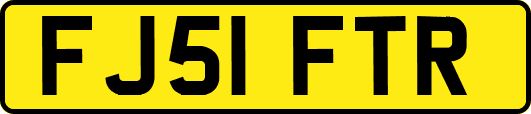 FJ51 FTR